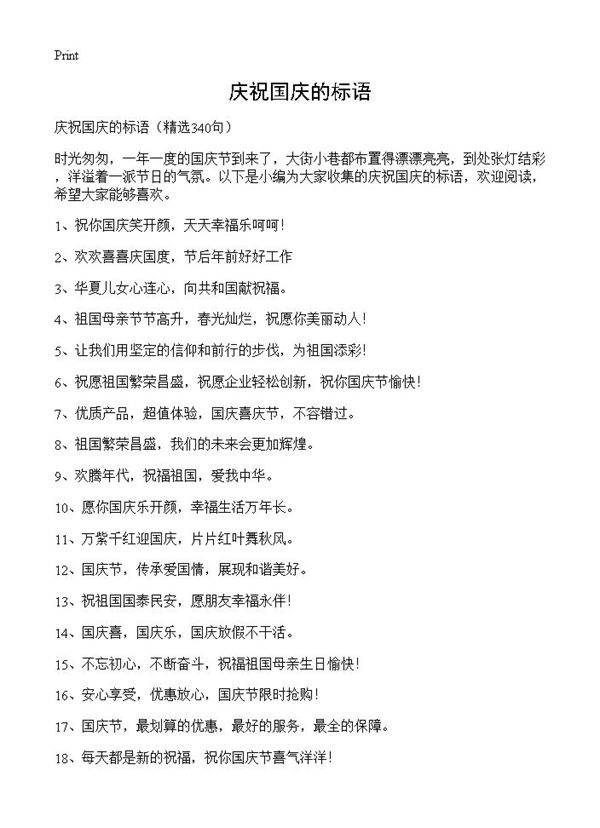 Print

庆祝国庆的标语

庆祝国庆的标语（精选340句）

时光匆匆，一年一度的国庆节到来了，大街小巷都布置得漂漂亮亮，到处张灯结彩，洋溢着一派节日的气氛。以下是小编为大家收集的庆祝国庆的标语，欢迎阅读，希望大家能够喜欢。

1、祝你国庆笑开颜，天天幸福乐呵呵！

2、欢欢喜喜庆国度，节后年前好好工作

3、华夏儿女心连心，向共和国献祝福。

4、祖国母亲节节高升，春光灿烂，祝愿你美丽动人！

5、让我们用坚定的信仰和前行的步伐，为祖国添彩！

6、祝愿祖国繁荣昌盛，祝愿企业轻松创新，祝你国庆节愉快！

7、优质产品，超值体验，国庆喜庆节，不容错过。

8、祖国繁荣昌盛，我们的未来会更加辉煌。

9、欢腾年代，祝福祖国，爱我中华。

10、愿你国庆乐开颜，幸福生活万年长。

11、万紫千红迎国庆，片片红叶舞秋风。

12、国庆节，传承爱国情，展现和谐美好。

13、祝祖国国泰民安，愿朋友幸福永伴！

14、国庆喜，国庆乐，国庆放假不干活。

15、不忘初心，不断奋斗，祝福祖国母亲生日愉快！

16、安心享受，优惠放心，国庆节限时抢购！

17、国庆节，最划算的优惠，最好的服务，最全的保障。

18、每天都是新的祝福，祝你国庆节喜气洋洋！